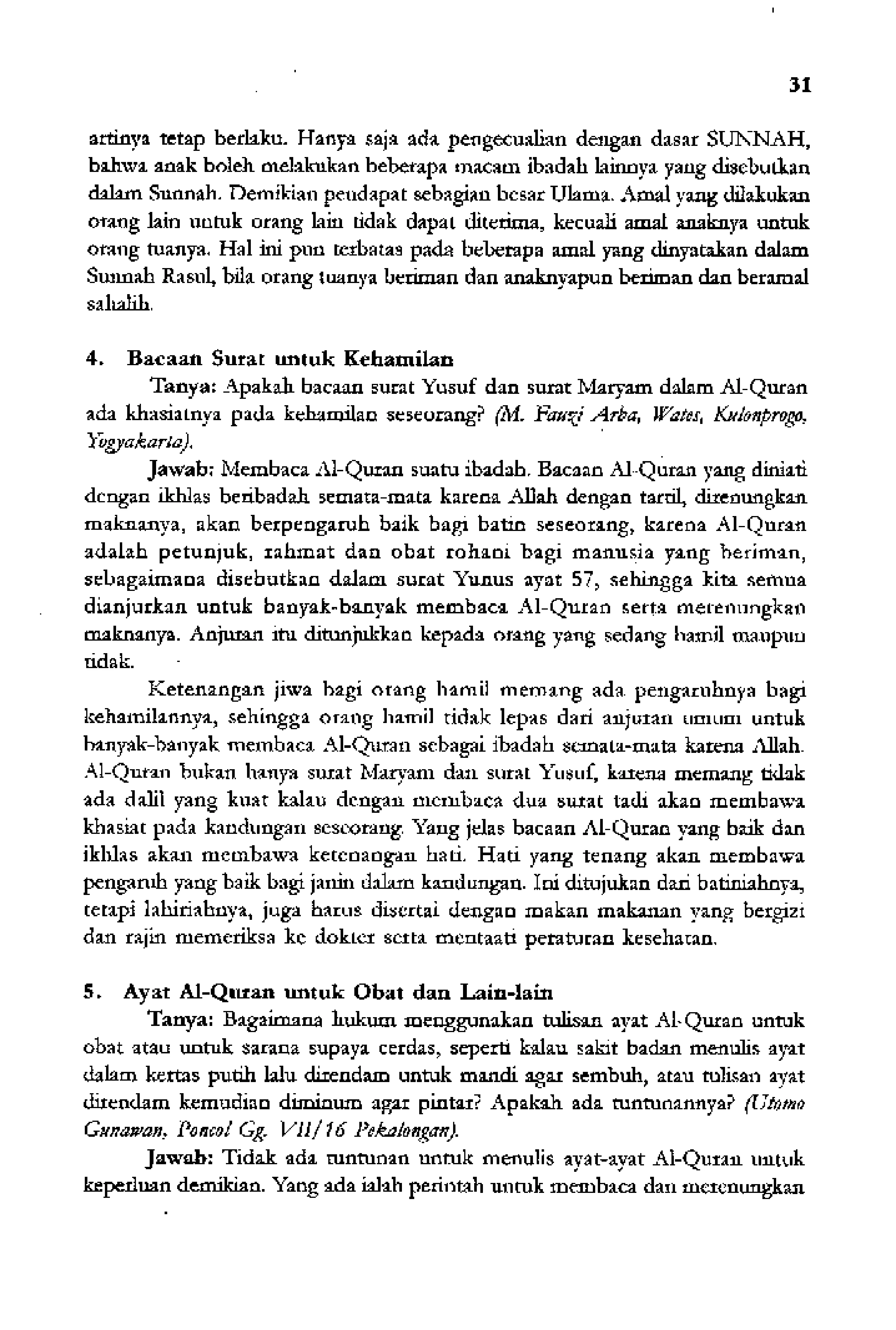 31

artinya tetap berlaku. Hanya saja ada pengecualian dengan dasar SUNNAH, bahwa anak boleh melakukan beberapa macam ibadah lainnya yang disebutkan dalam Sunnah. Demikian pendapat sebagian besar Ulama. Amal yang dilakukan orang lain untuk orang lain tidak dapat diterima, kecuali amal anaknya untuk orang tuanya. Hal ini pun terbatas pada beberapa amal yang dinyatakan dalam Sunnah Rasul, bila orang tuanya beriman dan anaknyapun beriman dan beramal sahalih.

4. Bacaan Surat untuk Kehamilan

Tanya: Apakah bacaan surat Yusuf dan surat Maryam dalam Al-Quran ada khasiatnya pada kehamilan seseorang? (M. Fauzi Arba, Wates, Kulonprogo, Yogyakarta).

Jawab: Membaca Al-Quran suatu ibadah. Bacaan Al-Quran yang diniati dengan ikhlas beribadah semata-mata karena Allah dengan tartil, direnungkan maknanya, akan berpengaruh baik bagi batin seseorang, karena Al-Quran adalah petunjuk, rahmat dan obat rohani bagi manusia yang beriman, sebagaimana disebutkan dalam surat Yunus ayat 57, sehingga kita semua dianjurkan untuk banyak-banyak membaca Al-Quran serta merenungkan maknanya. Anjuran itu ditunjukkan kepada orang yang sedang hamil maupun tidak.

Ketenangan jiwa bagi orang hamil memang ada pengaruhnya bagi kehamilannya, sehingga orang hamil tidak lepas dari anjuran umum untuk banyak-banyak membaca Al-Quran sebagai ibadah semata-mata karena Allah. Al-Quran bukan hanya surat Maryam dan surat Yusuf, karena memang tidak ada dalil yang kuat kalau dengan membaca dua surat tadi akan membawa khasiat pada kandungan seseorang. Yang jelas bacaan Al-Quran yang baik dan ikhlas akan membawa ketenangan hati. Hati yang tenang akan membawa pengaruh yang baik bagi janin dalam kandungan. Ini ditujukan dari batiniahnya, tetapi lahiriahnya, juga harus disertai dengan makan makanan yang bergizi dan rajin memeriksa ke dokter serta mentaati peraturan kesehatan.

5. Ayat Al-Quran untuk Obat dan Lain-lain

Tanya: Bagaimana hukum menggunakan tulisan ayat Al-Quran untuk obat atau untuk sarana supaya cerdas, seperti kalau sakit badan menulis ayat dalam kertas putih lalu direndam untuk mandi agar sembuh, atau tulisan ayat direndam kemudian diminum agar pintar? Apakah ada tuntunannya? (Utomo Gunawan, Poncol Gg. VII/16 Pekalongan).

Jawab: Tidak ada tuntunan untuk menulis ayat-ayat Al-Quran untuk keperluan demikian. Yang ada ialah perintah untuk membaca dan merenungkan